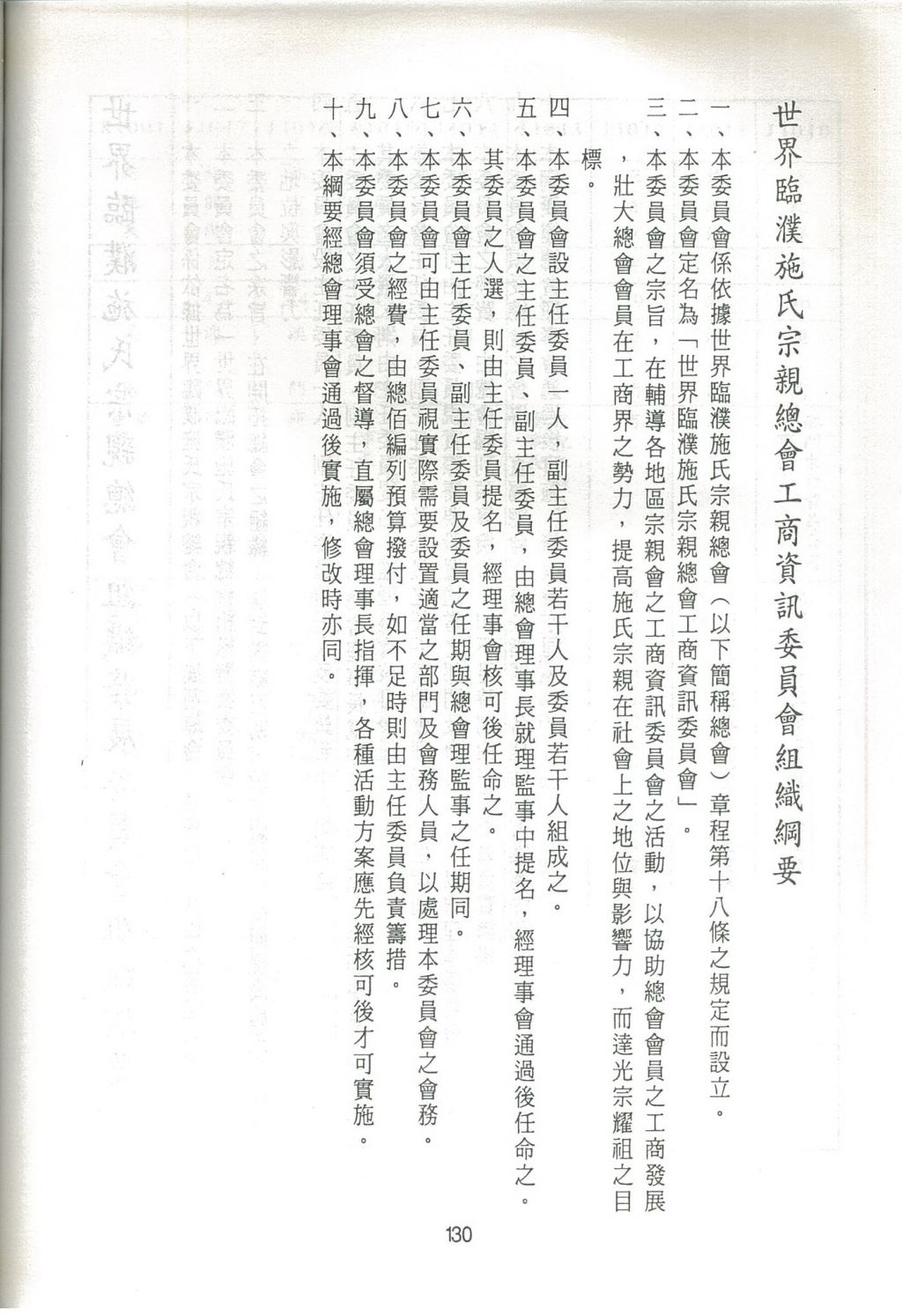 世界臨濮施氏宗親總會工商資訊委員會組織綱要

一、本委員會係依據世界臨濮施氏宗親總會（以下簡稱總會）章程第十八條之規定而設立。

二、本委員會定名為「世界臨濮施氏宗親總會工商資訊委員會」。

三、本委員會之宗旨，在輔導各地區宗親會之工商資訊委員會之活動，以協助總會會員之工商發展，壯大總會會員在工商界之勢力，提高施氏宗親在社會上之地位與影響力，而達光宗耀祖之目標。

四、本委員會設主任委員一人，副主任委員若干人及委員若干人組成之。

五、本委員會之主任委員、副主任委員，由總會理事長就理監事中提名，經理事會通過後任命之。其委員之人選，則由主任委員提名，經理事會核可後任命之。

六、本委員會主任委員、副主任委員及委員之任期與總會理監事之任期同。

七、本委員會可由主任委員視實際需要設置適當之部門及會務人員，以處理本委員會之會務。

八、本委員會之經費，由總佰編列預算撥付，如不足時則由主任委員負責籌措。

九、本委員會須受總會之督導，直屬總會理事長指揮，各種活動方案應先經核可後才可實施。

十、本綱要經總會理事會通過後實施，修改時亦同。

130